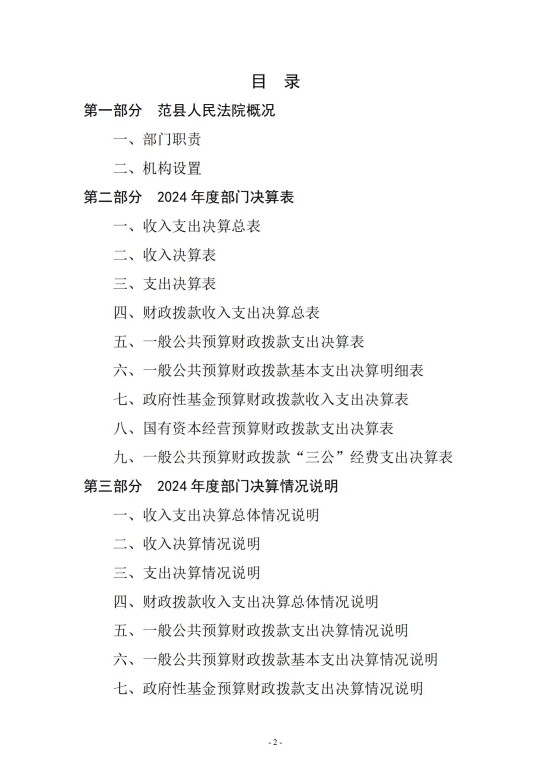 目　录

第一部分　范县人民法院概况

一、部门职责

二、机构设置

第二部分　2024 年度部门决算表

一、收入支出决算总表

二、收入决算表

三、支出决算表

四、财政拨款收入支出决算总表

五、一般公共预算财政拨款支出决算表

六、一般公共预算财政拨款基本支出决算明细表

七、政府性基金预算财政拨款收入支出决算表

八、国有资本经营预算财政拨款支出决算表

九、一般公共预算财政拨款“三公”经费支出决算表

第三部分　2024 年度部门决算情况说明

一、收入支出决算总体情况说明

二、收入决算情况说明

三、支出决算情况说明

四、财政拨款收入支出决算总体情况说明

五、一般公共预算财政拨款支出决算情况说明

六、一般公共预算财政拨款基本支出决算情况说明

七、政府性基金预算财政拨款支出决算情况说明

- 2 -